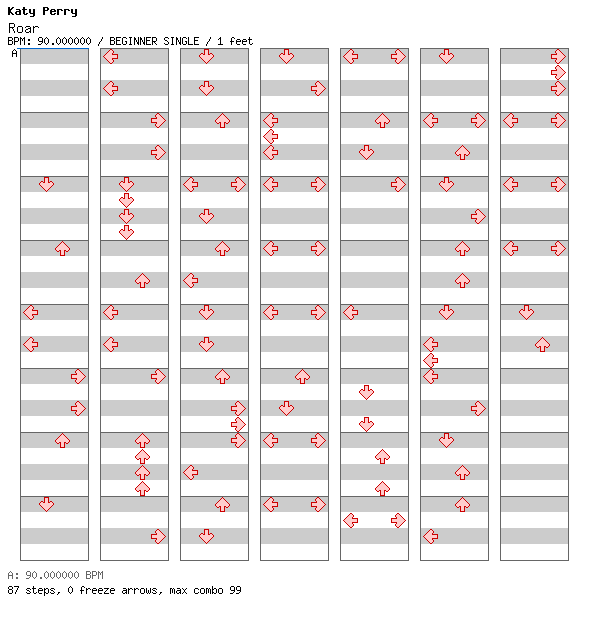 Katy Perry
Roar
BPM: 90.000000 / BEGINNER SINGLE / 1 feet
A

A: 90.000000 BPM
87 steps, 0 freeze arrows, max combo 99